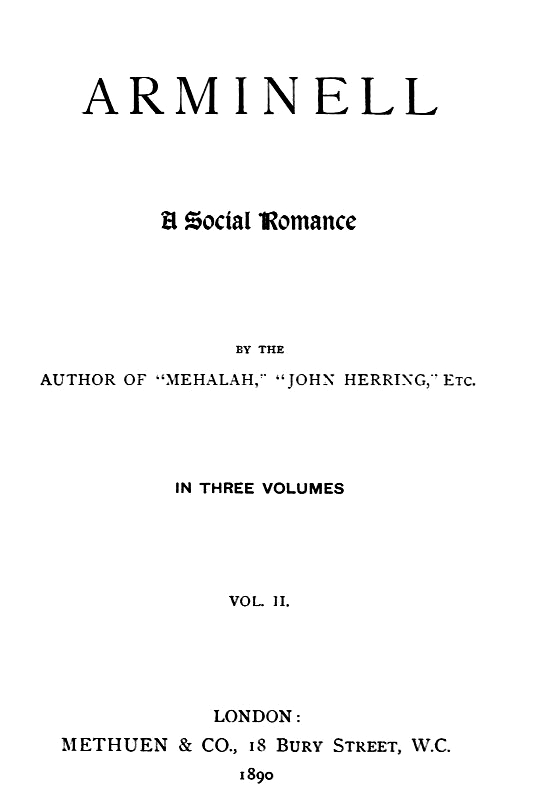 ARMINELL

A Social Romance

BY THE

AUTHOR OF "MEHALAH," "JOHN HERRING," ETC.

IN THREE VOLUMES

VOL. II.

LONDON:
METHUEN & CO., 18 BURY STREET, W.C.
1890